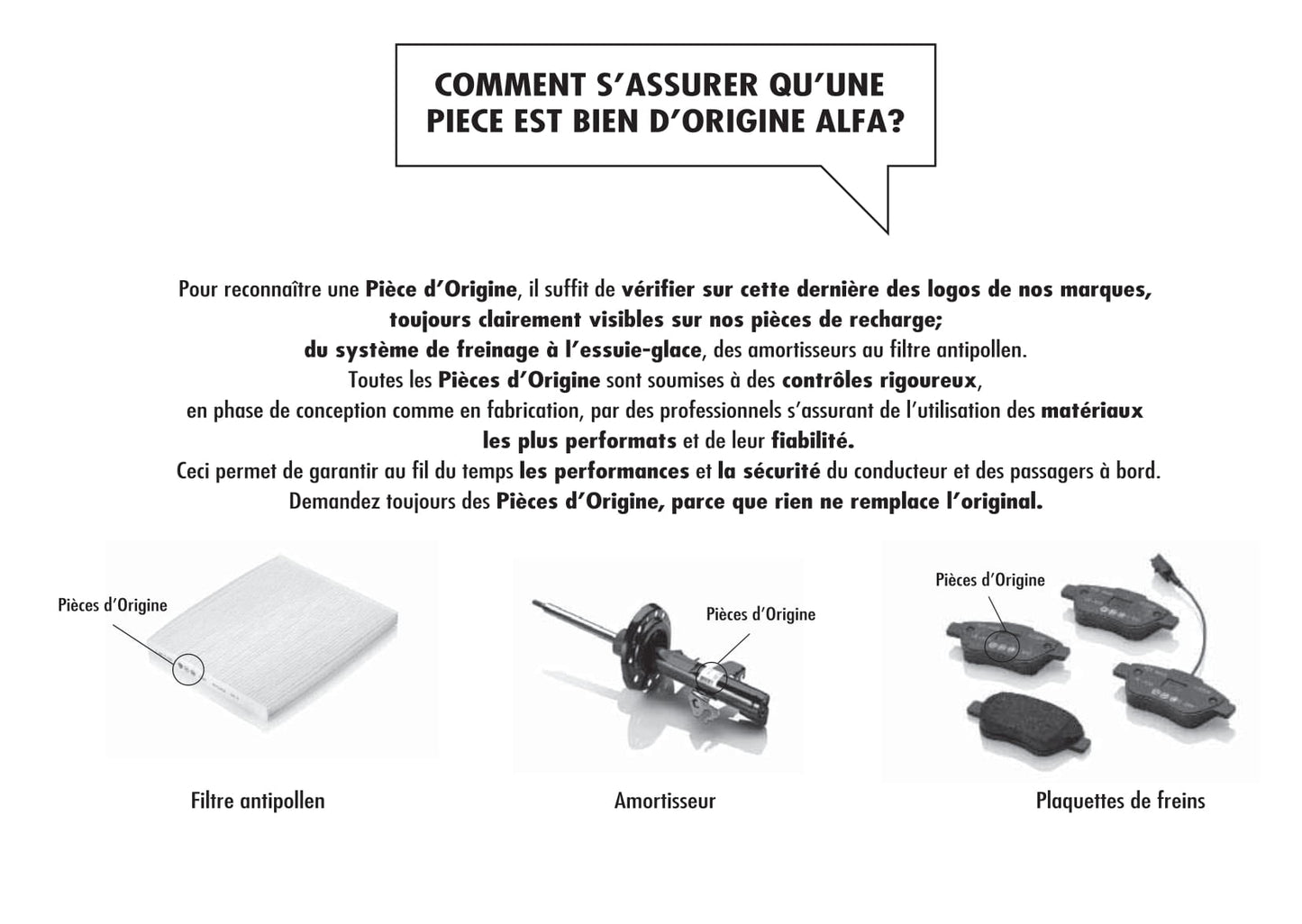 COMMENT S'ASSURER QU'UNE PIECE EST BIEN D'ORIGINE ALFA?

Pour reconnaître une Pièce d'Origine, il suffit de vérifier sur cette dernière des logos de nos marques, toujours clairement visibles sur nos pièces de recharge; du système de freinage à l'essuie-glace, des amortisseurs au filtre antipollen. Toutes les Pièces d'Origine sont soumises à des contrôles rigoureux, en phase de conception comme en fabrication, par des professionnels s'assurant de l'utilisation des matériaux les plus performats et de leur fiabilité. Ceci permet de garantir au fil du temps les performances et la sécurité du conducteur et des passagers à bord. Demandez toujours des Pièces d'Origine, parce que rien ne remplace l'original.

Pièces d'Origine

Filtre antipollen

Pièces d'Origine

Amortisseur

Pièces d'Origine

Plaquettes de freins